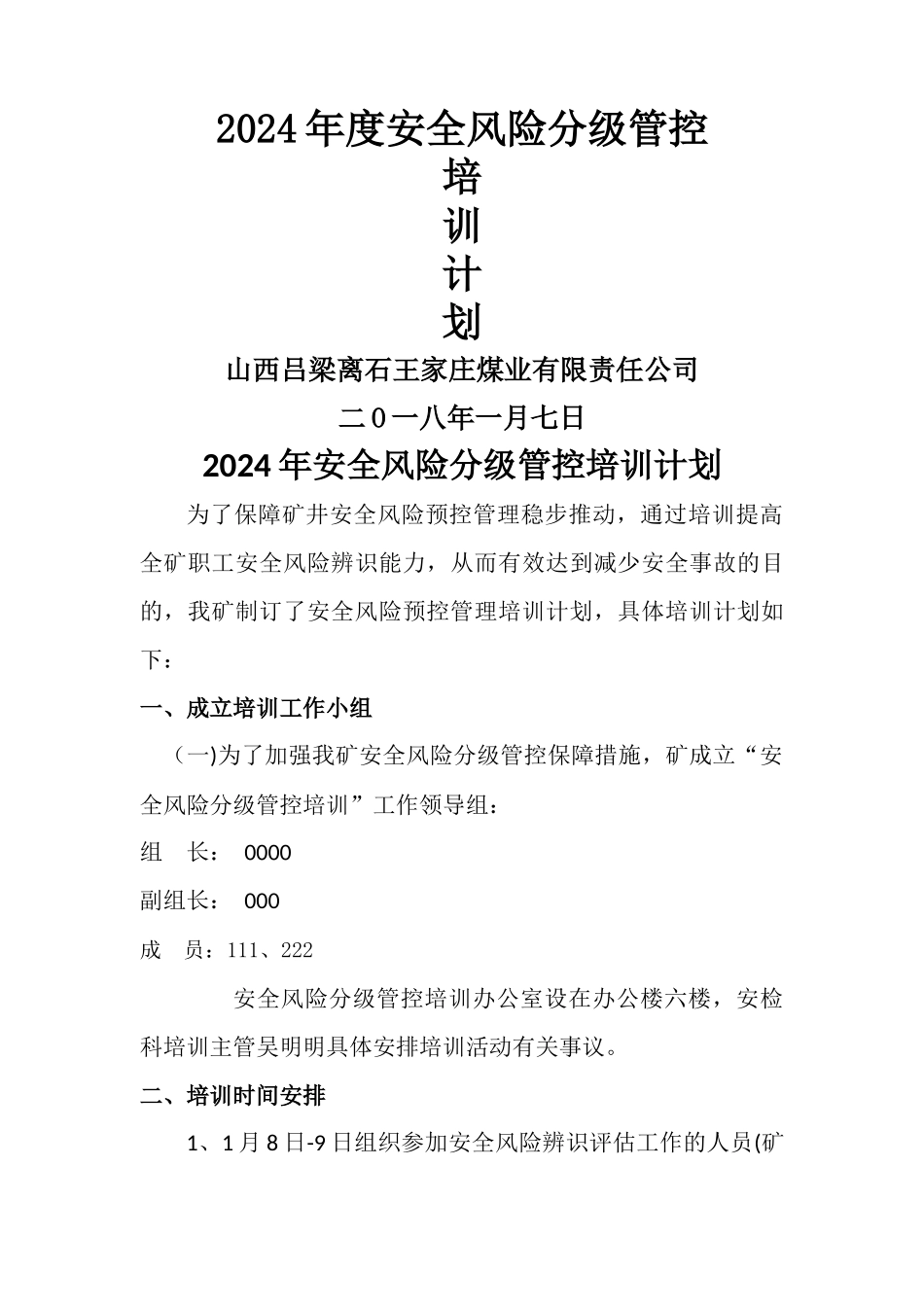 2024年度安全风险分级管控
培
训
计
划

山西吕梁离石王家庄煤业有限责任公司

二0一八年一月七日

2024年安全风险分级管控培训计划

为了保障矿井安全风险预控管理稳步推动，通过培训提高全矿职工安全风险辨识能力，从而有效达到减少安全事故的目的，我矿制订了安全风险预控管理培训计划，具体培训计划如下：

一、成立培训工作小组

（一)为了加强我矿安全风险分级管控保障措施，矿成立“安全风险分级管控培训”工作领导组：

组　长：　0000

副组长：　000

成　员：111、222

安全风险分级管控培训办公室设在办公楼六楼，安检科培训主管吴明明具体安排培训活动有关事议。

二、培训时间安排

1、1月8日-9日组织参加安全风险辨识评估工作的人员(矿